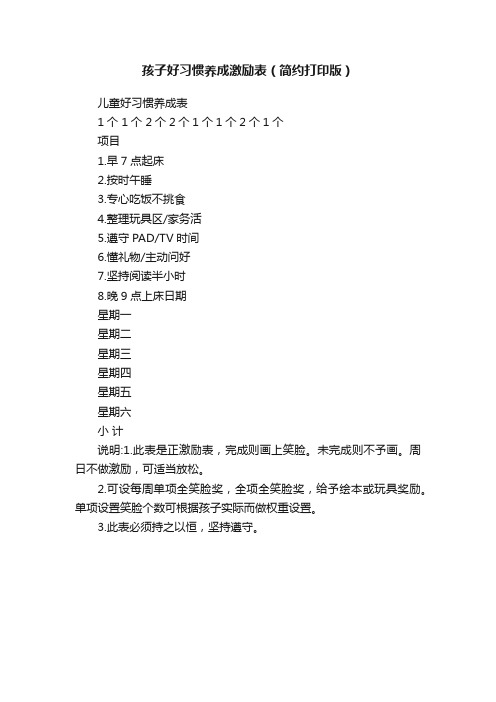 孩子好习惯养成激励表（简约打印版）

儿童好习惯养成表

1 个 1 个 2 个 2 个 1 个 1 个 2 个 1 个

项目

1.早 7 点起床

2.按时午睡

3.专心吃饭不挑食

4.整理玩具区/家务活

5.遵守 PAD/TV 时间

6.懂礼物/主动问好

7.坚持阅读半小时

8.晚 9 点上床日期

星期一

星期二

星期三

星期四

星期五

星期六

小 计

说明:1.此表是正激励表，完成则画上笑脸。未完成则不予画。周日不做激励，可适当放松。

2.可设每周单项全笑脸奖，全项全笑脸奖，给予绘本或玩具奖励。单项设置笑脸个数可根据孩子实际而做权重设置。

3.此表必须持之以恒，坚持遵守。